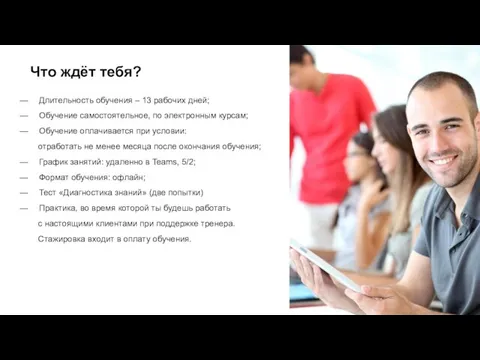 Что ждёт тебя?

— Длительность обучения – 13 рабочих дней;
— Обучение самостоятельное, по электронным курсам;
— Обучение оплачивается при условии: отработать не менее месяца после окончания обучения;
— График занятий: удаленно в Teams, 5/2;
— Формат обучения: офлайн;
— Тест «Диагностика знаний» (две попытки)
— Практика, во время которой ты будешь работать с настоящими клиентами при поддержке тренера. Стажировка входит в оплату обучения.